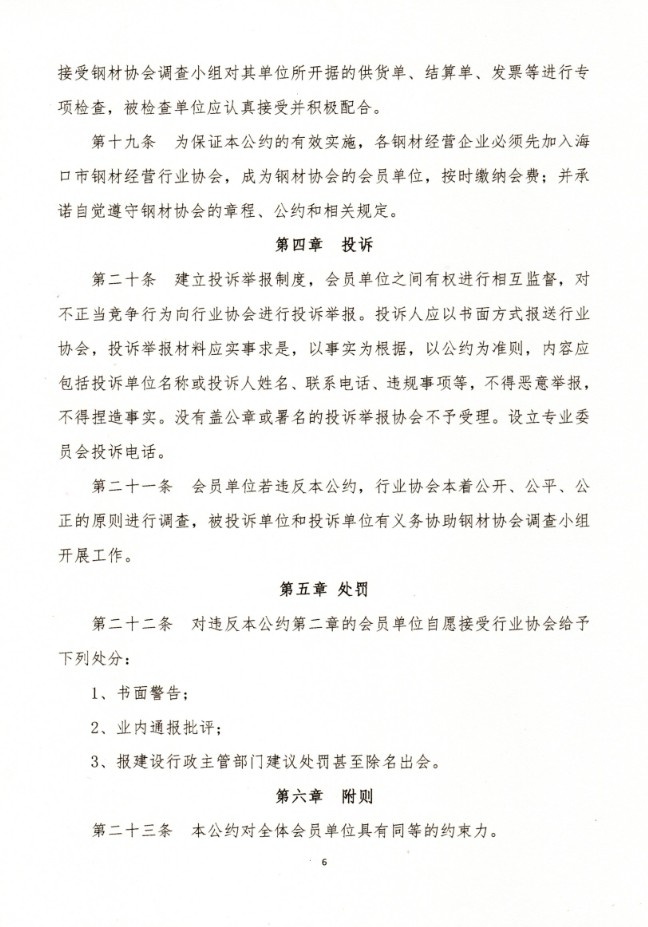 接受钢材协会调查小组对其单位所开据的供货单、结算单、发票等进行专项检查，被检查单位应认真接受并积极配合。

第十九条　为保证本公约的有效实施，各钢材经营企业必须先加入海口市钢材经营行业协会，成为钢材协会的会员单位，按时缴纳会费；并承诺自觉遵守钢材协会的章程、公约和相关规定。

第四章　投诉

第二十条　建立投诉举报制度，会员单位之间有权进行相互监督，对不正当竞争行为向行业协会进行投诉举报。投诉人应以书面方式报送行业协会，投诉举报材料应实事求是，以事实为根据，以公约为准则，内容应包括投诉单位名称或投诉人姓名、联系电话、违规事项等，不得恶意举报，不得捏造事实。没有盖公章或署名的投诉举报协会不予受理。设立专业委员会投诉电话。

第二十一条　会员单位若违反本公约，行业协会本着公开、公平、公正的原则进行调查，被投诉单位和投诉单位有义务协助钢材协会调查小组开展工作。

第五章 处罚

第二十二条　对违反本公约第二章的会员单位自愿接受行业协会给予下列处分：

1、书面警告；

2、业内通报批评；

3、报建设行政主管部门建议处罚甚至除名出会。

第六章　附则

第二十三条　本公约对全体会员单位具有同等的约束力。

6